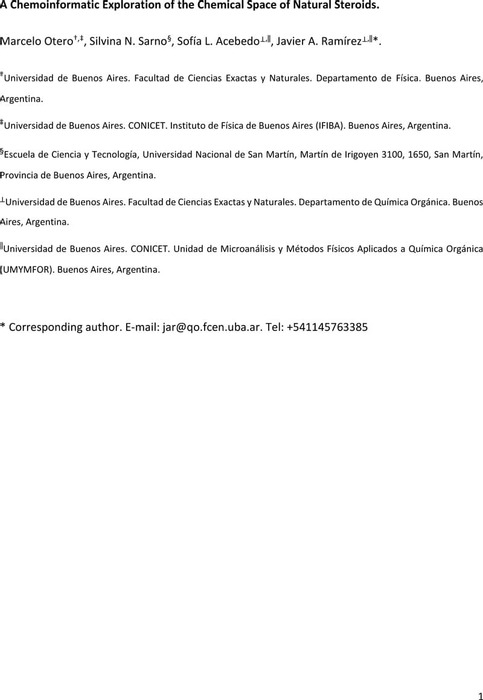 A Chemoinformatic Exploration of the Chemical Space of Natural Steroids.

Marcelo Otero$^{†,‡}$, Silvina N. Sarno$^{§}$, Sofía L. Acebedo$^{⊥,∥}$, Javier A. Ramírez$^{⊥,∥}$*.

$^{†}$Universidad de Buenos Aires. Facultad de Ciencias Exactas y Naturales. Departamento de Física. Buenos Aires, Argentina.

$^{‡}$Universidad de Buenos Aires. CONICET. Instituto de Física de Buenos Aires (IFIBA). Buenos Aires, Argentina.

$^{§}$Escuela de Ciencia y Tecnología, Universidad Nacional de San Martín, Martín de Irigoyen 3100, 1650, San Martín, Provincia de Buenos Aires, Argentina.

$^{⊥}$Universidad de Buenos Aires. Facultad de Ciencias Exactas y Naturales. Departamento de Química Orgánica. Buenos Aires, Argentina.

$^{∥}$Universidad de Buenos Aires. CONICET. Unidad de Microanálisis y Métodos Físicos Aplicados a Química Orgánica (UMYMFOR). Buenos Aires, Argentina.

* Corresponding author. E-mail: jar@qo.fcen.uba.ar. Tel: +541145763385

1